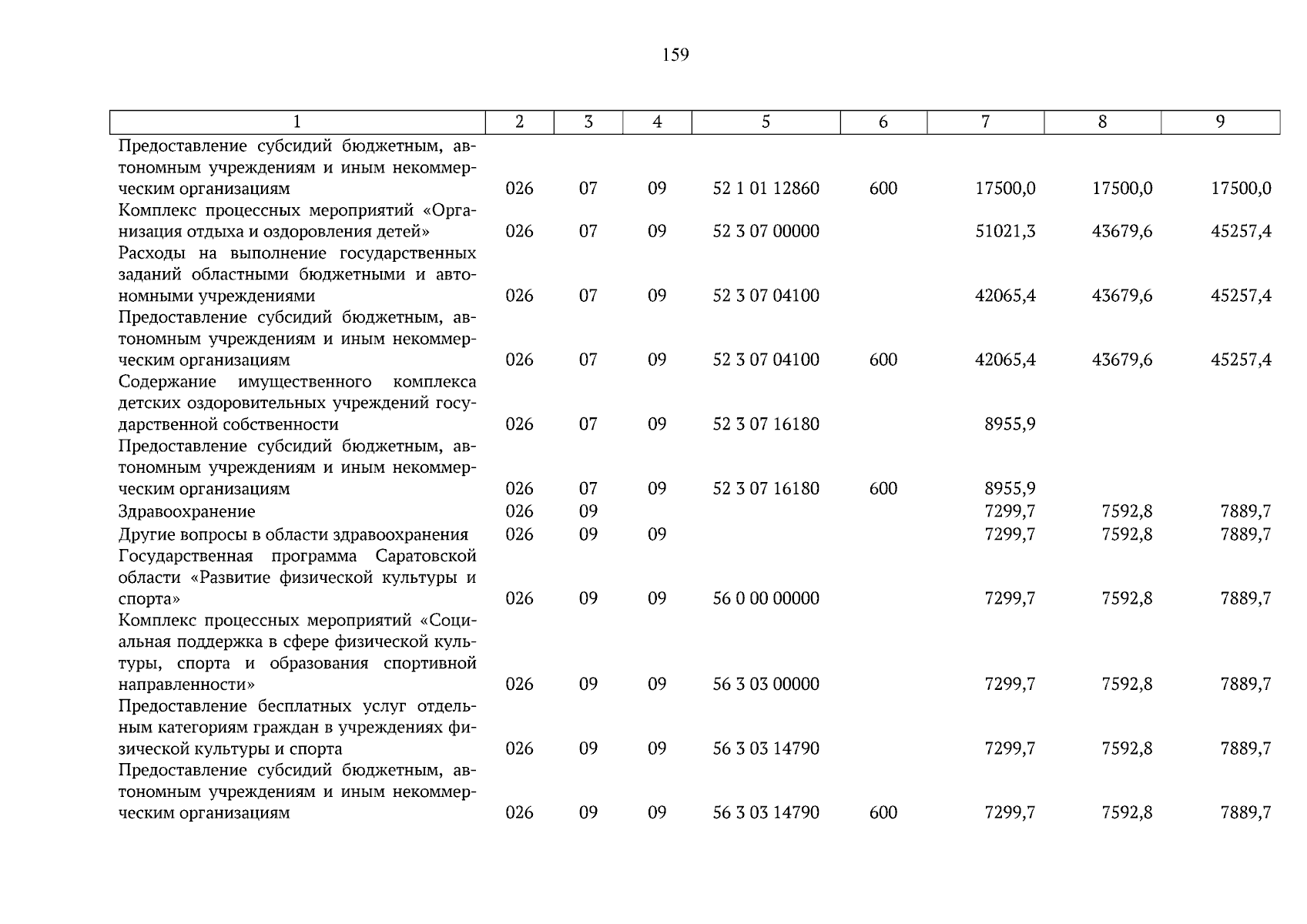 159

| 1 | 2 | 3 | 4 | 5 | 6 | 7 | 8 | 9 |
|---|---|---|---|---|---|---|---|---|
| Предоставление субсидий бюджетным, автономным учреждениям и иным некоммерческим организациям | 026 | 07 | 09 | 52 1 01 12860 | 600 | 17500,0 | 17500,0 | 17500,0 |
| Комплекс процессных мероприятий «Организация отдыха и оздоровления детей» | 026 | 07 | 09 | 52 3 07 00000 | | 51021,3 | 43679,6 | 45257,4 |
| Расходы на выполнение государственных заданий областными бюджетными и автономными учреждениями | 026 | 07 | 09 | 52 3 07 04100 | | 42065,4 | 43679,6 | 45257,4 |
| Предоставление субсидий бюджетным, автономным учреждениям и иным некоммерческим организациям | 026 | 07 | 09 | 52 3 07 04100 | 600 | 42065,4 | 43679,6 | 45257,4 |
| Содержание имущественного комплекса детских оздоровительных учреждений государственной собственности | 026 | 07 | 09 | 52 3 07 16180 | | 8955,9 | | |
| Предоставление субсидий бюджетным, автономным учреждениям и иным некоммерческим организациям | 026 | 07 | 09 | 52 3 07 16180 | 600 | 8955,9 | | |
| Здравоохранение | 026 | 09 | | | | 7299,7 | 7592,8 | 7889,7 |
| Другие вопросы в области здравоохранения | 026 | 09 | 09 | | | 7299,7 | 7592,8 | 7889,7 |
| Государственная программа Саратовской области «Развитие физической культуры и спорта» | 026 | 09 | 09 | 56 0 00 00000 | | 7299,7 | 7592,8 | 7889,7 |
| Комплекс процессных мероприятий «Социальная поддержка в сфере физической культуры, спорта и образования спортивной направленности» | 026 | 09 | 09 | 56 3 03 00000 | | 7299,7 | 7592,8 | 7889,7 |
| Предоставление бесплатных услуг отдельным категориям граждан в учреждениях физической культуры и спорта | 026 | 09 | 09 | 56 3 03 14790 | | 7299,7 | 7592,8 | 7889,7 |
| Предоставление субсидий бюджетным, автономным учреждениям и иным некоммерческим организациям | 026 | 09 | 09 | 56 3 03 14790 | 600 | 7299,7 | 7592,8 | 7889,7 |